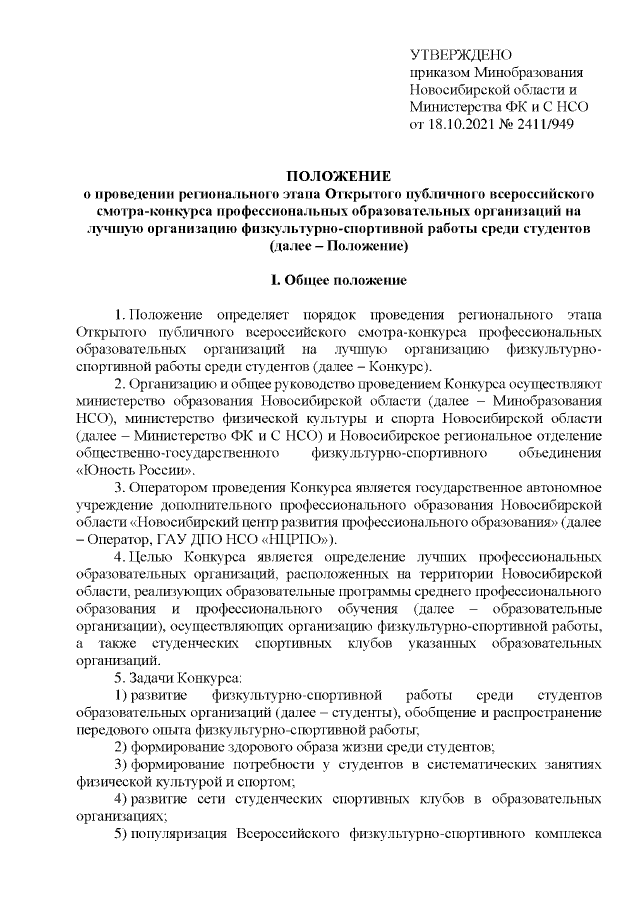 УТВЕРЖДЕНО
приказом Минобразования Новосибирской области и Министерства ФК и С НСО
от 18.10.2021 № 2411/949

ПОЛОЖЕНИЕ
о проведении регионального этапа Открытого публичного всероссийского смотра-конкурса профессиональных образовательных организаций на лучшую организацию физкультурно-спортивной работы среди студентов
(далее – Положение)

I. Общее положение

1. Положение определяет порядок проведения регионального этапа Открытого публичного всероссийского смотра-конкурса профессиональных образовательных организаций на лучшую организацию физкультурно-спортивной работы среди студентов (далее – Конкурс).

2. Организацию и общее руководство проведением Конкурса осуществляют министерство образования Новосибирской области (далее – Минобразования НСО), министерство физической культуры и спорта Новосибирской области (далее – Министерство ФК и С НСО) и Новосибирское региональное отделение общественно-государственного физкультурно-спортивного объединения «Юность России».

3. Оператором проведения Конкурса является государственное автономное учреждение дополнительного профессионального образования Новосибирской области «Новосибирский центр развития профессионального образования» (далее – Оператор, ГАУ ДПО НСО «НЦРПО»).

4. Целью Конкурса является определение лучших профессиональных образовательных организаций, расположенных на территории Новосибирской области, реализующих образовательные программы среднего профессионального образования и профессионального обучения (далее – образовательные организации), осуществляющих организацию физкультурно-спортивной работы, а также студенческих спортивных клубов указанных образовательных организаций.

5. Задачи Конкурса:

1) развитие физкультурно-спортивной работы среди студентов образовательных организаций (далее – студенты), обобщение и распространение передового опыта физкультурно-спортивной работы;

2) формирование здорового образа жизни среди студентов;

3) формирование потребности у студентов в систематических занятиях физической культурой и спортом;

4) развитие сети студенческих спортивных клубов в образовательных организациях;

5) популяризация Всероссийского физкультурно-спортивного комплекса